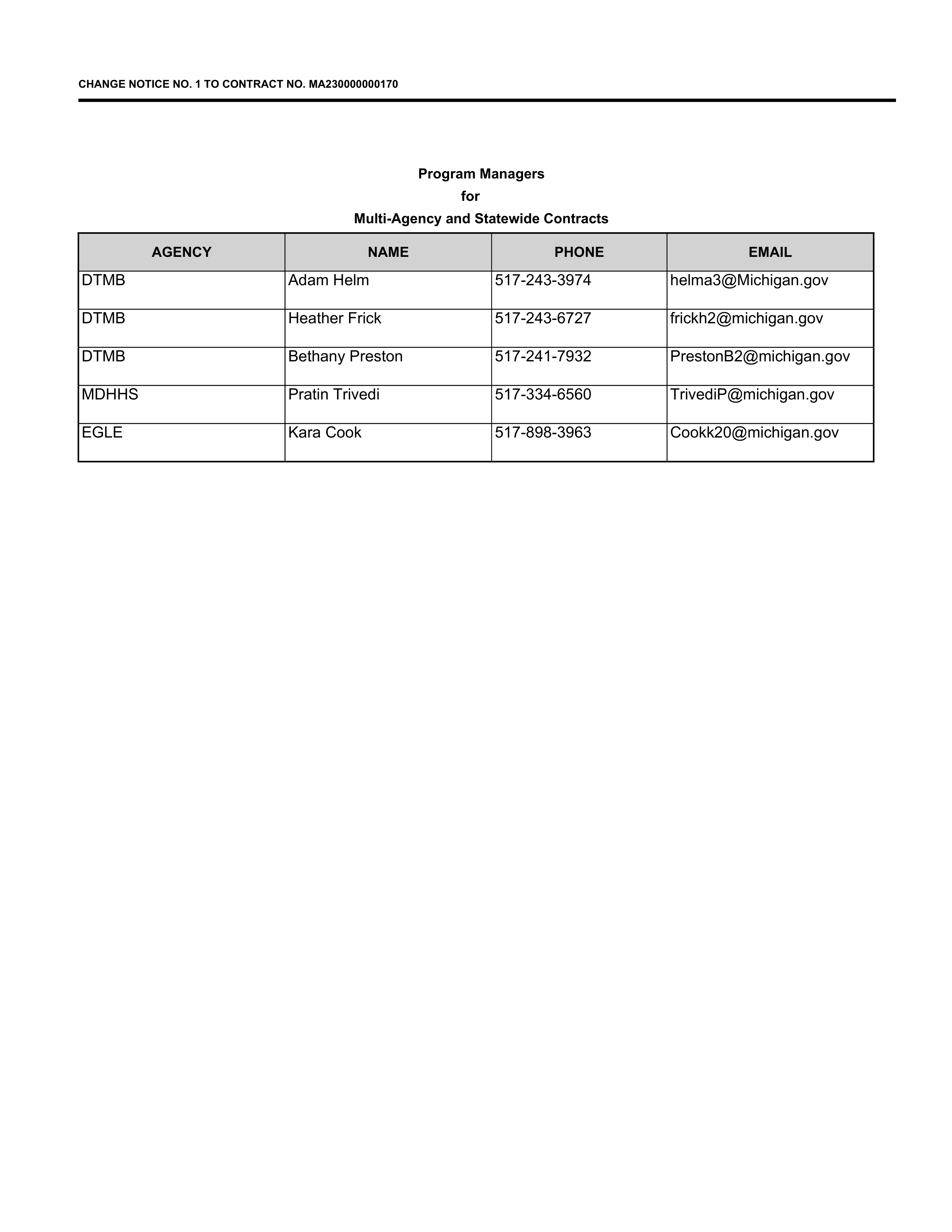 CHANGE NOTICE NO. 1 TO CONTRACT NO. MA230000000170

Program Managers
for
Multi-Agency and Statewide Contracts

| AGENCY | NAME | PHONE | EMAIL |
|---|---|---|---|
| DTMB | Adam Helm | 517-243-3974 | helma3@Michigan.gov |
| DTMB | Heather Frick | 517-243-6727 | frickh2@michigan.gov |
| DTMB | Bethany Preston | 517-241-7932 | PrestonB2@michigan.gov |
| MDHHS | Pratin Trivedi | 517-334-6560 | TrivediP@michigan.gov |
| EGLE | Kara Cook | 517-898-3963 | Cookk20@michigan.gov |